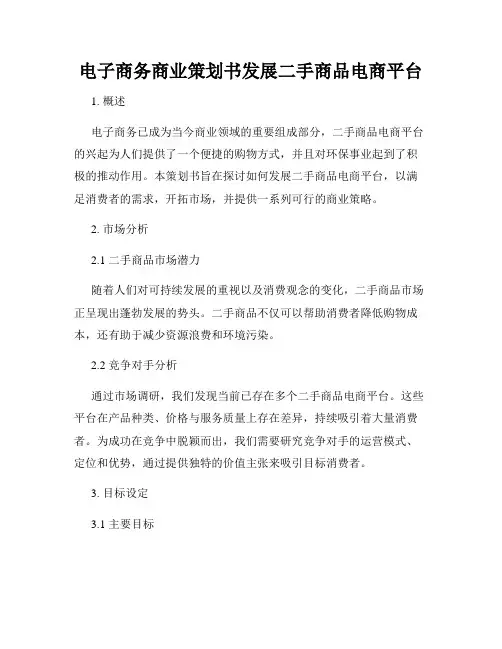 电子商务商业策划书发展二手商品电商平台

1. 概述

电子商务已成为当今商业领域的重要组成部分，二手商品电商平台的兴起为人们提供了一个便捷的购物方式，并且对环保事业起到了积极的推动作用。本策划书旨在探讨如何发展二手商品电商平台，以满足消费者的需求，开拓市场，并提供一系列可行的商业策略。

2. 市场分析

2.1 二手商品市场潜力

随着人们对可持续发展的重视以及消费观念的变化，二手商品市场正呈现出蓬勃发展的势头。二手商品不仅可以帮助消费者降低购物成本，还有助于减少资源浪费和环境污染。

2.2 竞争对手分析

通过市场调研，我们发现当前已存在多个二手商品电商平台。这些平台在产品种类、价格与服务质量上存在差异，持续吸引着大量消费者。为成功在竞争中脱颖而出，我们需要研究竞争对手的运营模式、定位和优势，通过提供独特的价值主张来吸引目标消费者。

3. 目标设定

3.1 主要目标